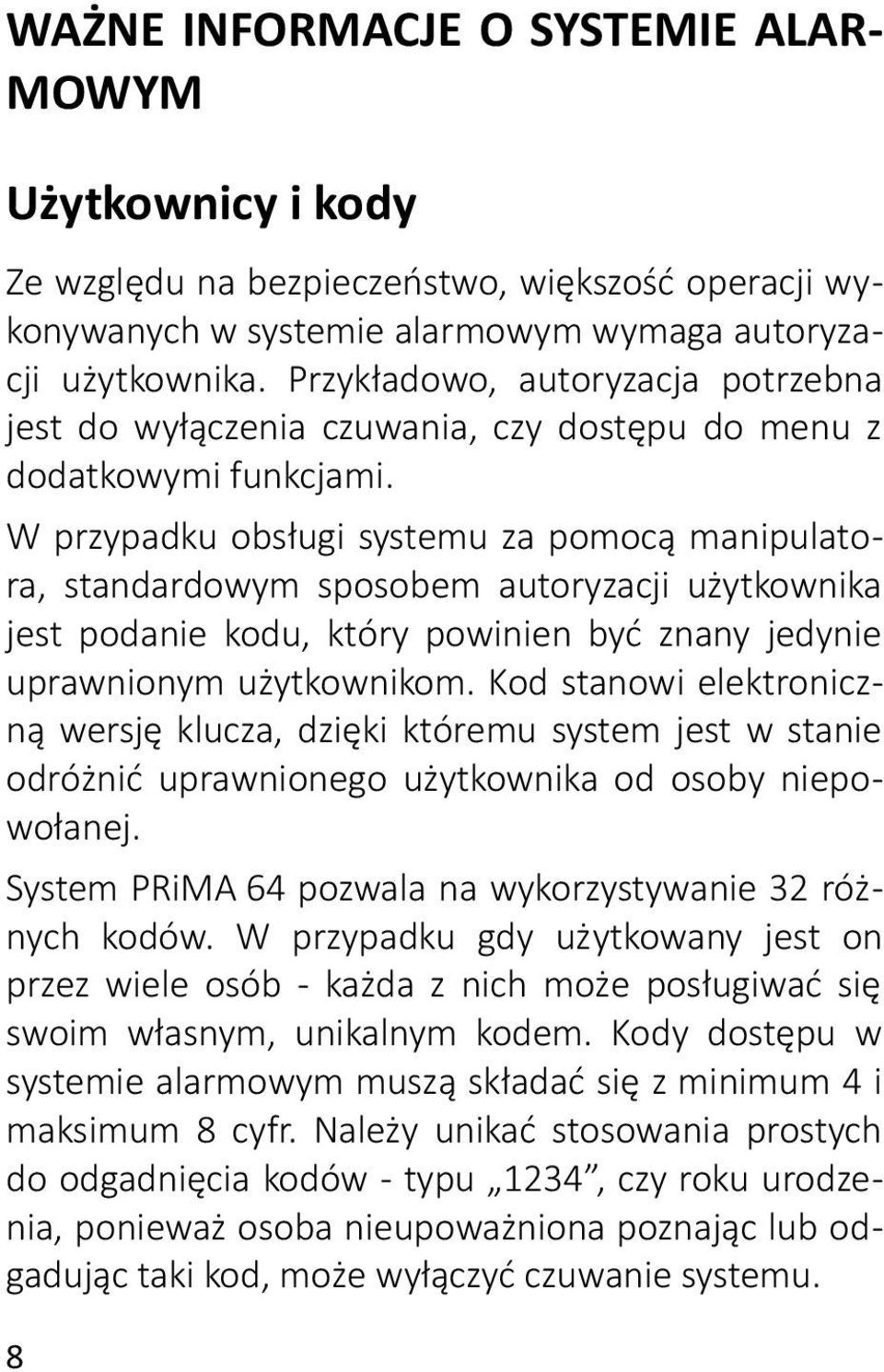 WAŻNE INFORMACJE O SYSTEMIE ALARMOWYM

Użytkownicy i kody

Ze względu na bezpieczeństwo, większość operacji wykonywanych w systemie alarmowym wymaga autoryzacji użytkownika. Przykładowo, autoryzacja potrzebna jest do wyłączenia czuwania, czy dostępu do menu z dodatkowymi funkcjami.

W przypadku obsługi systemu za pomocą manipulatora, standardowym sposobem autoryzacji użytkownika jest podanie kodu, który powinien być znany jedynie uprawnionym użytkownikom. Kod stanowi elektroniczną wersję klucza, dzięki któremu system jest w stanie odróżnić uprawnionego użytkownika od osoby niepowołanej.

System PRiMA 64 pozwala na wykorzystywanie 32 różnych kodów. W przypadku gdy użytkowany jest on przez wiele osób - każda z nich może posługiwać się swoim własnym, unikalnym kodem. Kody dostępu w systemie alarmowym muszą składać się z minimum 4 i maksimum 8 cyfr. Należy unikać stosowania prostych do odgadnięcia kodów - typu „1234”, czy roku urodzenia, ponieważ osoba nieupoważniona poznając lub odgadując taki kod, może wyłączyć czuwanie systemu.

8